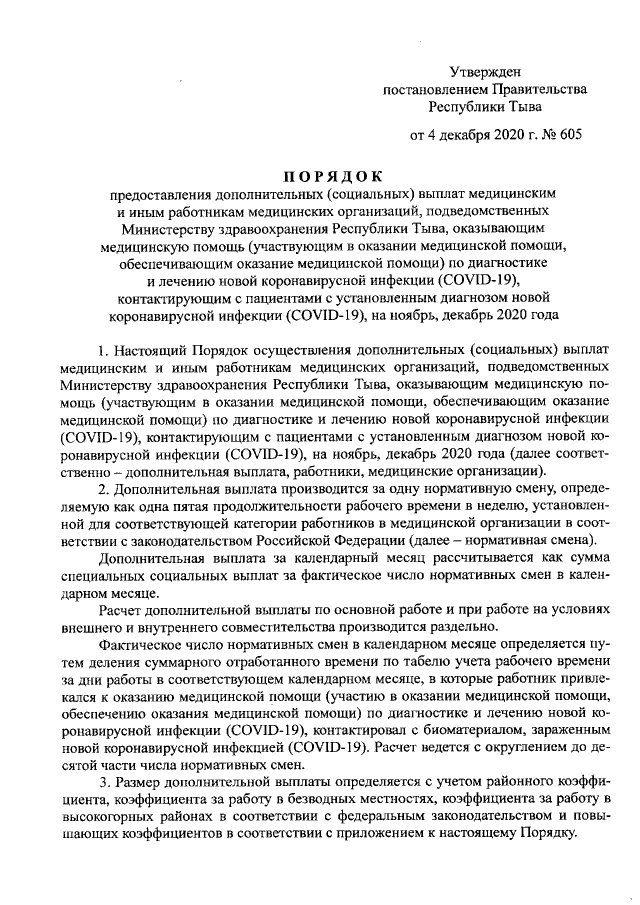 Утвержден
постановлением Правительства
Республики Тыва

от 4 декабря 2020 г. № 605

ПОРЯДОК

предоставления дополнительных (социальных) выплат медицинским и иным работникам медицинских организаций, подведомственных Министерству здравоохранения Республики Тыва, оказывающим медицинскую помощь (участвующим в оказании медицинской помощи, обеспечивающим оказание медицинской помощи) по диагностике и лечению новой коронавирусной инфекции (COVID-19), контактирующим с пациентами с установленным диагнозом новой коронавирусной инфекции (COVID-19), на ноябрь, декабрь 2020 года

1. Настоящий Порядок осуществления дополнительных (социальных) выплат медицинским и иным работникам медицинских организаций, подведомственных Министерству здравоохранения Республики Тыва, оказывающим медицинскую помощь (участвующим в оказании медицинской помощи, обеспечивающим оказание медицинской помощи) по диагностике и лечению новой коронавирусной инфекции (COVID-19), контактирующим с пациентами с установленным диагнозом новой коронавирусной инфекции (COVID-19), на ноябрь, декабрь 2020 года (далее соответственно – дополнительная выплата, работники, медицинские организации).

2. Дополнительная выплата производится за одну нормативную смену, определяемую как одна пятая продолжительности рабочего времени в неделю, установленной для соответствующей категории работников в медицинской организации в соответствии с законодательством Российской Федерации (далее – нормативная смена).

Дополнительная выплата за календарный месяц рассчитывается как сумма специальных социальных выплат за фактическое число нормативных смен в календарном месяце.

Расчет дополнительной выплаты по основной работе и при работе на условиях внешнего и внутреннего совместительства производится раздельно.

Фактическое число нормативных смен в календарном месяце определяется путем деления суммарного отработанного времени по табелю учета рабочего времени за дни работы в соответствующем календарном месяце, в которые работник привлекался к оказанию медицинской помощи (участию в оказании медицинской помощи, обеспечению оказания медицинской помощи) по диагностике и лечению новой коронавирусной инфекции (COVID-19), контактировал с биоматериалом, зараженным новой коронавирусной инфекцией (COVID-19). Расчет ведется с округлением до десятой части числа нормативных смен.

3. Размер дополнительной выплаты определяется с учетом районного коэффициента, коэффициента за работу в безводных местностях, коэффициента за работу в высокогорных районах в соответствии с федеральным законодательством и повышающих коэффициентов в соответствии с приложением к настоящему Порядку.